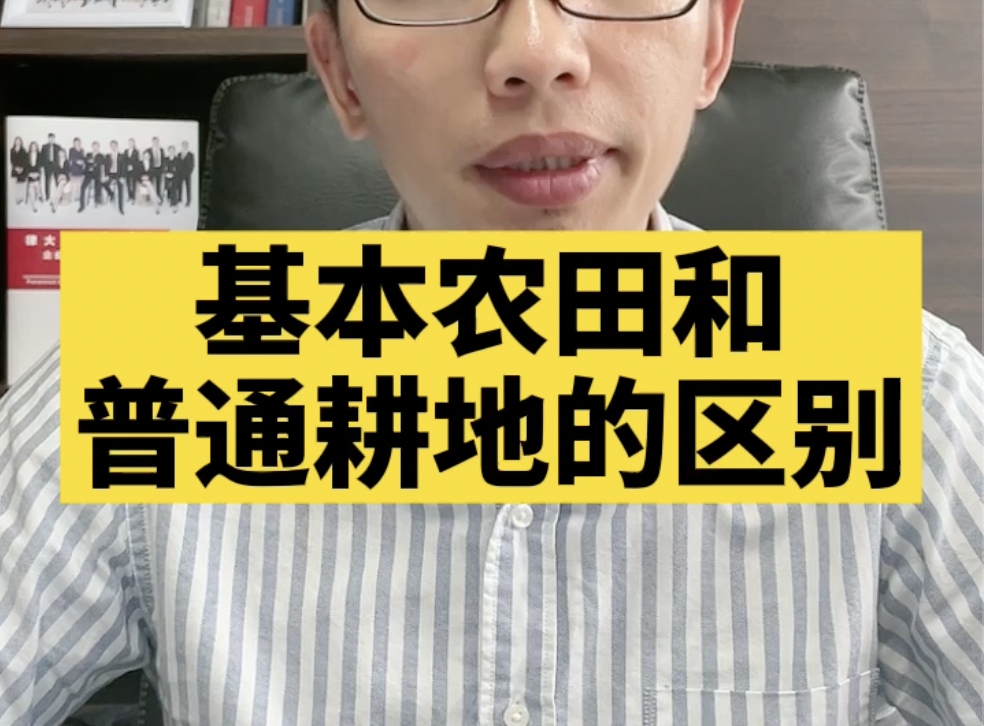 基本农田和
普通耕地的区别